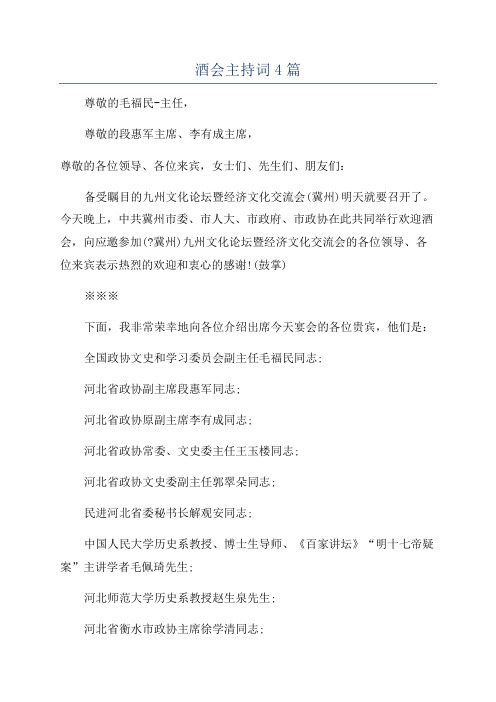 酒会主持词4篇

尊敬的毛福民-主任，

尊敬的段惠军主席、李有成主席，

尊敬的各位领导、各位来宾，女士们、先生们、朋友们：

备受瞩目的九州文化论坛暨经济文化交流会(冀州)明天就要召开了。今天晚上，中共冀州市委、市人大、市政府、市政协在此共同举行欢迎酒会，向应邀参加(?冀州)九州文化论坛暨经济文化交流会的各位领导、各位来宾表示热烈的欢迎和衷心的感谢!(鼓掌)

※※※

下面，我非常荣幸地向各位介绍出席今天宴会的各位贵宾，他们是：

全国政协文史和学习委员会副主任毛福民同志；

河北省政协副主席段惠军同志；

河北省政协原副主席李有成同志；

河北省政协常委、文史委主任王玉楼同志；

河北省政协文史委副主任郭翠朵同志；

民进河北省委秘书长解观安同志；

中国人民大学历史系教授、博士生导师、《百家讲坛》“明十七帝疑案”主讲学者毛佩琦先生；

河北师范大学历史系教授赵生泉先生；

河北省衡水市政协主席徐学清同志；